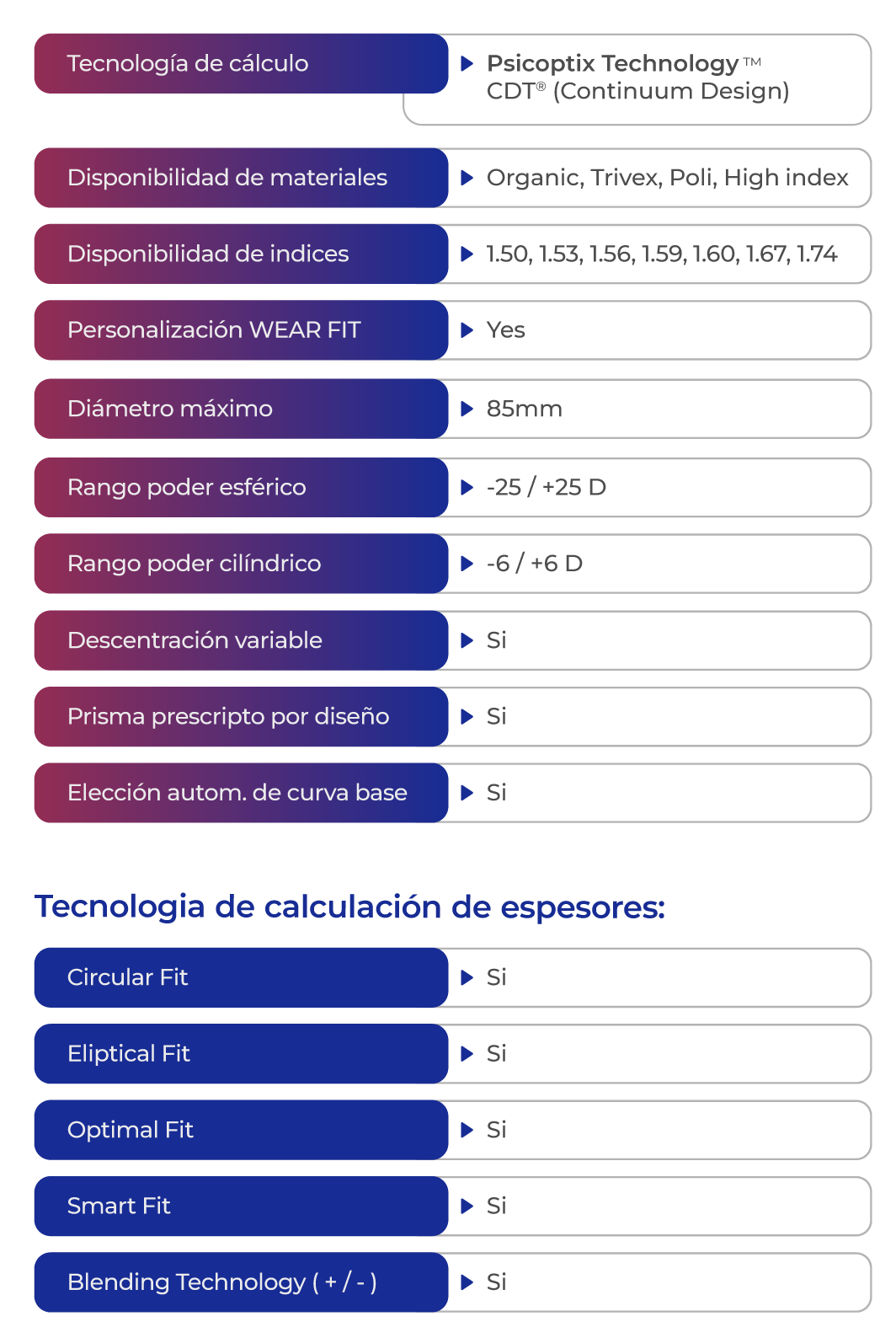 | Tecnología de cálculo | Psicoptix Technology™ CDT® (Continuum Design) |
|---|---|
| Disponibilidad de materiales | Organic, Trivex, Poli, High index |
| Disponibilidad de indices | 1.50, 1.53, 1.56, 1.59, 1.60, 1.67, 1.74 |
| Personalización WEAR FIT | Yes |
| Diámetro máximo | 85mm |
| Rango poder esférico | -25 / +25 D |
| Rango poder cilíndrico | -6 / +6 D |
| Descentración variable | Si |
| Prisma prescripto por diseño | Si |
| Elección autom. de curva base | Si |

Tecnologia de calculación de espesores:

| Circular Fit | Si |
|---|---|
| Eliptical Fit | Si |
| Optimal Fit | Si |
| Smart Fit | Si |
| Blending Technology ( + / - ) | Si |